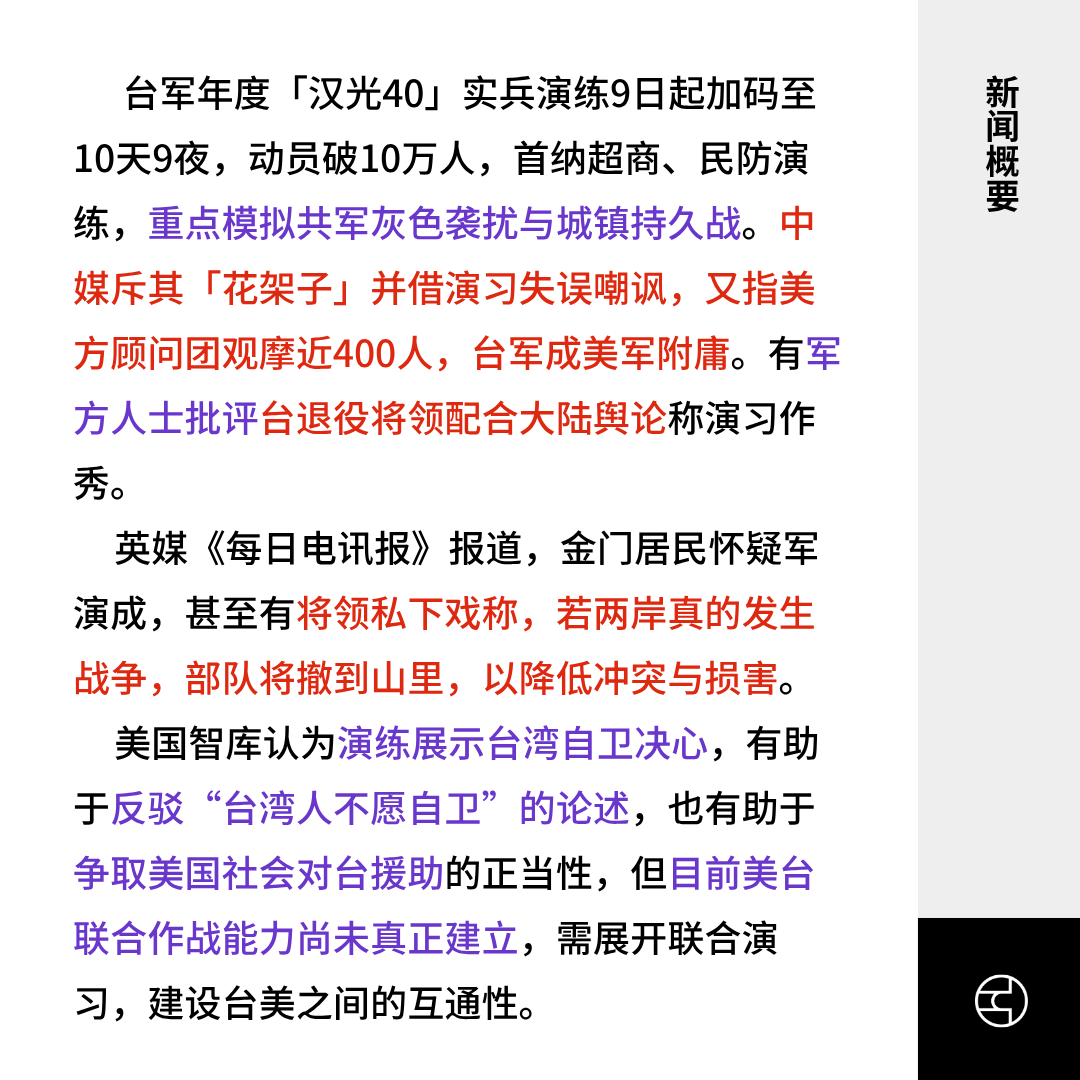 台军年度「汉光40」实兵演练9日起加码至10天9夜，动员破10万人，首纳超商、民防演练，重点模拟共军灰色袭扰与城镇持久战。中媒斥其「花架子」并借演习失误嘲讽，又指美方顾问团观摩近400人，台军成美军附庸。有军方人士批评台退役将领配合大陆舆论称演习作秀。

英媒《每日电讯报》报道，金门居民怀疑军演成，甚至有将领私下戏称，若两岸真的发生战争，部队将撤到山里，以降低冲突与损害。

美国智库认为演练展示台湾自卫决心，有助于反驳“台湾人不愿自卫”的论述，也有助于争取美国社会对台援助的正当性，但目前美台联合作战能力尚未真正建立，需展开联合演习，建设台美之间的互通性。

新闻概要